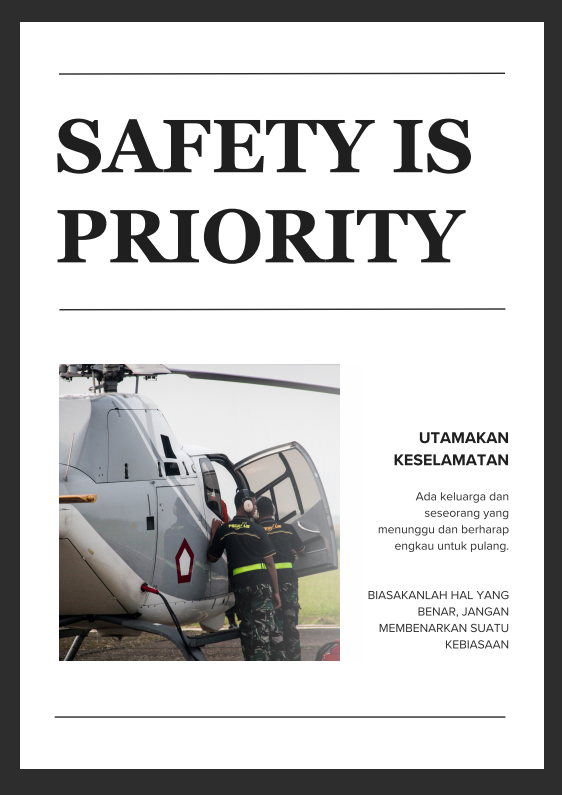 SAFETY IS PRIORITY

UTAMAKAN KESELAMATAN

Ada keluarga dan seseorang yang menunggu dan berharap engkau untuk pulang.

BIASAKANLAH HAL YANG BENAR, JANGAN MEMBENARKAN SUATU KEBIASAAN